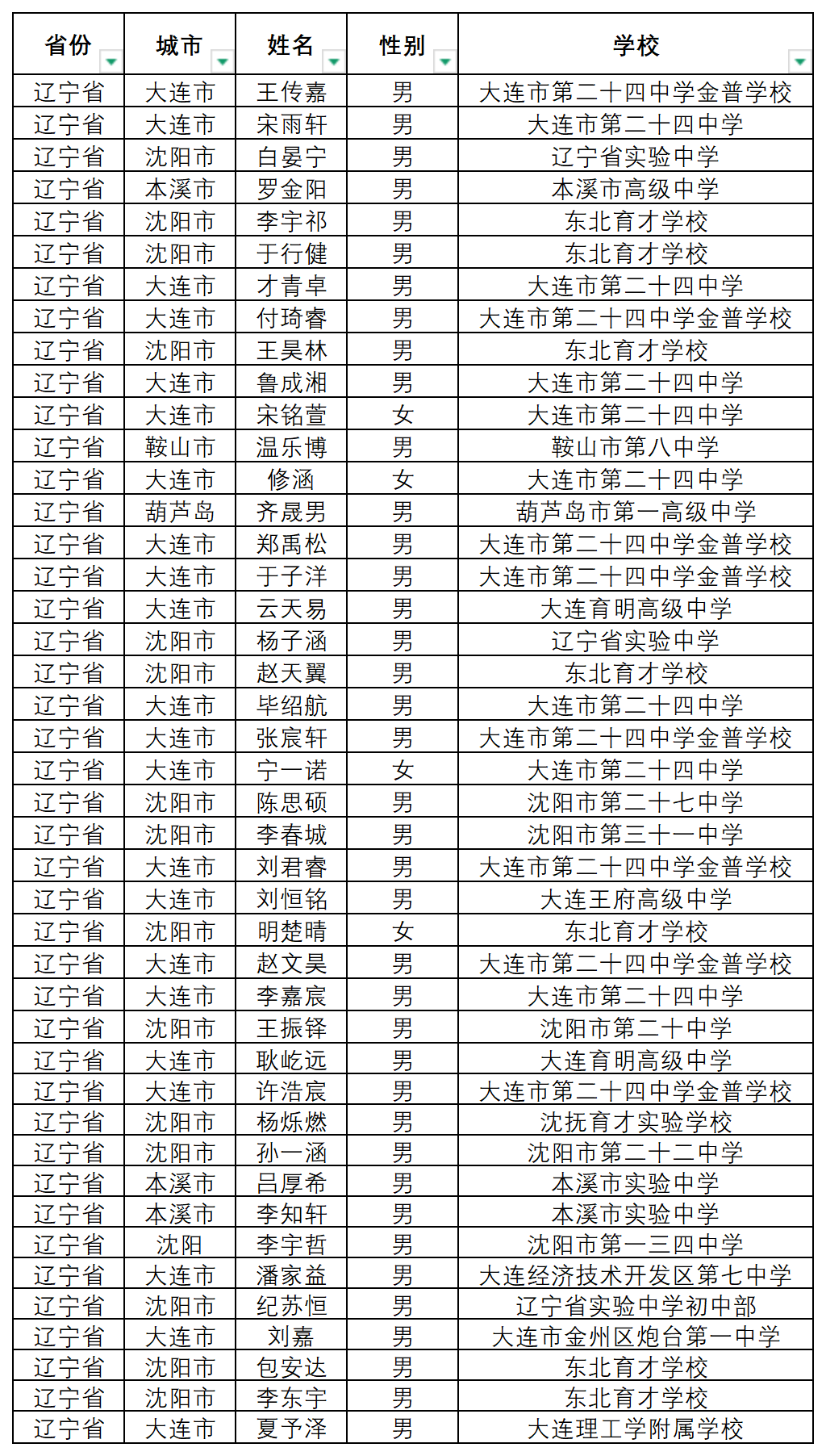 | 省份 | 城市 | 姓名 | 性别 | 学校 |
|---|---|---|---|---|
| 辽宁省 | 大连市 | 王传嘉 | 男 | 大连市第二十四中学金普学校 |
| 辽宁省 | 大连市 | 宋雨轩 | 男 | 大连市第二十四中学 |
| 辽宁省 | 沈阳市 | 白晏宁 | 男 | 辽宁省实验中学 |
| 辽宁省 | 本溪市 | 罗金阳 | 男 | 本溪市高级中学 |
| 辽宁省 | 沈阳市 | 李宇祁 | 男 | 东北育才学校 |
| 辽宁省 | 沈阳市 | 于行健 | 男 | 东北育才学校 |
| 辽宁省 | 大连市 | 才青卓 | 男 | 大连市第二十四中学 |
| 辽宁省 | 大连市 | 付琦睿 | 男 | 大连市第二十四中学金普学校 |
| 辽宁省 | 沈阳市 | 王昊林 | 男 | 东北育才学校 |
| 辽宁省 | 大连市 | 鲁成湘 | 男 | 大连市第二十四中学 |
| 辽宁省 | 大连市 | 宋铭萱 | 女 | 大连市第二十四中学 |
| 辽宁省 | 鞍山市 | 温乐博 | 男 | 鞍山市第八中学 |
| 辽宁省 | 大连市 | 修涵 | 女 | 大连市第二十四中学 |
| 辽宁省 | 葫芦岛 | 齐晟男 | 男 | 葫芦岛市第一高级中学 |
| 辽宁省 | 大连市 | 郑禹松 | 男 | 大连市第二十四中学金普学校 |
| 辽宁省 | 大连市 | 于子洋 | 男 | 大连市第二十四中学金普学校 |
| 辽宁省 | 大连市 | 云天易 | 男 | 大连育明高级中学 |
| 辽宁省 | 沈阳市 | 杨子涵 | 男 | 辽宁省实验中学 |
| 辽宁省 | 沈阳市 | 赵天翼 | 男 | 东北育才学校 |
| 辽宁省 | 大连市 | 毕绍航 | 男 | 大连市第二十四中学 |
| 辽宁省 | 大连市 | 张宸轩 | 男 | 大连市第二十四中学金普学校 |
| 辽宁省 | 大连市 | 宁一诺 | 女 | 大连市第二十四中学 |
| 辽宁省 | 沈阳市 | 陈思硕 | 男 | 沈阳市第二十七中学 |
| 辽宁省 | 沈阳市 | 李春城 | 男 | 沈阳市第三十一中学 |
| 辽宁省 | 大连市 | 刘君睿 | 男 | 大连市第二十四中学金普学校 |
| 辽宁省 | 大连市 | 刘恒铭 | 男 | 大连王府高级中学 |
| 辽宁省 | 沈阳市 | 明楚晴 | 女 | 东北育才学校 |
| 辽宁省 | 大连市 | 赵文昊 | 男 | 大连市第二十四中学金普学校 |
| 辽宁省 | 大连市 | 李嘉宸 | 男 | 大连市第二十四中学 |
| 辽宁省 | 沈阳市 | 王振铎 | 男 | 沈阳市第二十中学 |
| 辽宁省 | 大连市 | 耿屹远 | 男 | 大连育明高级中学 |
| 辽宁省 | 大连市 | 许浩宸 | 男 | 大连市第二十四中学金普学校 |
| 辽宁省 | 沈阳市 | 杨烁燃 | 男 | 沈抚育才实验学校 |
| 辽宁省 | 沈阳市 | 孙一涵 | 男 | 沈阳市第二十二中学 |
| 辽宁省 | 本溪市 | 吕厚希 | 男 | 本溪市实验中学 |
| 辽宁省 | 本溪市 | 李知轩 | 男 | 本溪市实验中学 |
| 辽宁省 | 沈阳 | 李宇哲 | 男 | 沈阳市第一三四中学 |
| 辽宁省 | 大连市 | 潘家益 | 男 | 大连经济技术开发区第七中学 |
| 辽宁省 | 沈阳市 | 纪苏恒 | 男 | 辽宁省实验中学初中部 |
| 辽宁省 | 大连市 | 刘嘉 | 男 | 大连市金州区炮台第一中学 |
| 辽宁省 | 沈阳市 | 包安达 | 男 | 东北育才学校 |
| 辽宁省 | 沈阳市 | 李东宇 | 男 | 东北育才学校 |
| 辽宁省 | 大连市 | 夏予泽 | 男 | 大连理工学附属学校 |